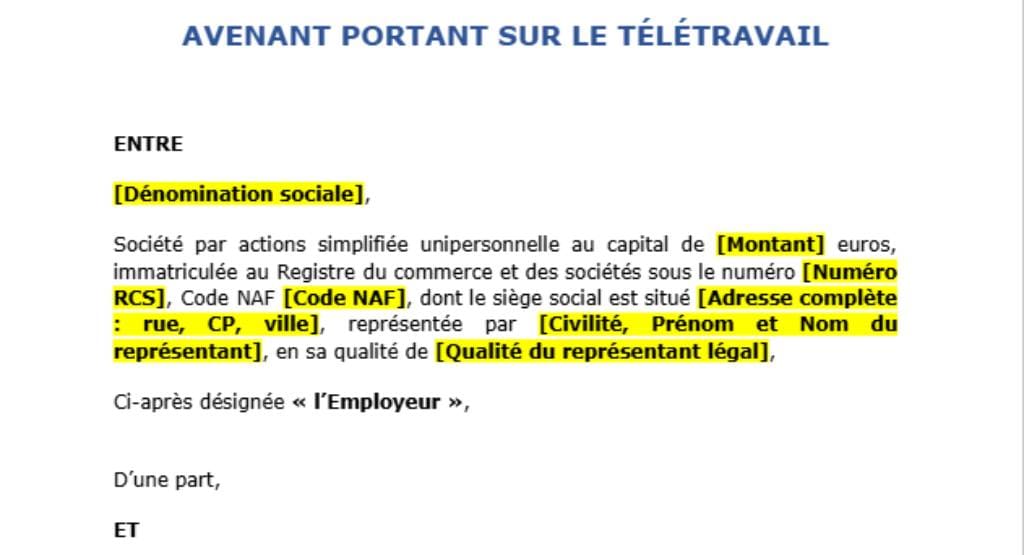 AVENANT PORTANT SUR LE TÉLÉTRAVAIL

ENTRE

[Dénomination sociale],

Société par actions simplifiée unipersonnelle au capital de [Montant] euros, immatriculée au Registre du commerce et des sociétés sous le numéro [Numéro RCS], Code NAF [Code NAF], dont le siège social est situé [Adresse complète : rue, CP, ville], représentée par [Civilité, Prénom et Nom du représentant], en sa qualité de [Qualité du représentant légal],

Ci-après désignée « l'Employeur »,

D'une part,

ET